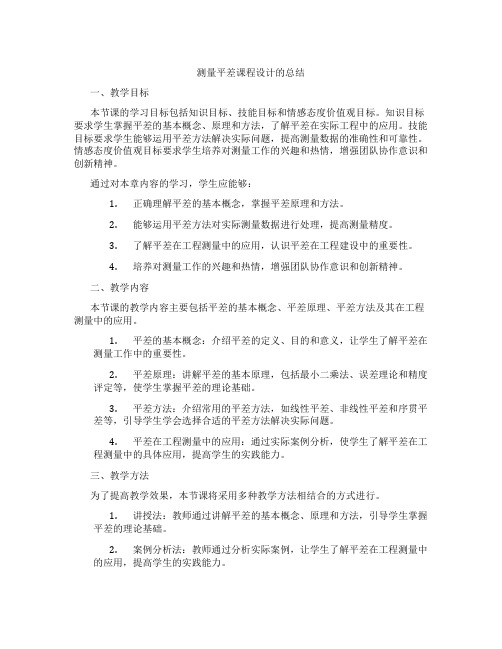 测量平差课程设计的总结

一、教学目标

本节课的学习目标包括知识目标、技能目标和情感态度价值观目标。知识目标要求学生掌握平差的基本概念、原理和方法，了解平差在实际工程中的应用。技能目标要求学生能够运用平差方法解决实际问题，提高测量数据的准确性和可靠性。情感态度价值观目标要求学生培养对测量工作的兴趣和热情，增强团队协作意识和创新精神。

通过对本章内容的学习，学生应能够：

1. 正确理解平差的基本概念，掌握平差原理和方法。

2. 能够运用平差方法对实际测量数据进行处理，提高测量精度。

3. 了解平差在工程测量中的应用，认识平差在工程建设中的重要性。

4. 培养对测量工作的兴趣和热情，增强团队协作意识和创新精神。

二、教学内容

本节课的教学内容主要包括平差的基本概念、平差原理、平差方法及其在工程测量中的应用。

1. 平差的基本概念：介绍平差的定义、目的和意义，让学生了解平差在测量工作中的重要性。

2. 平差原理：讲解平差的基本原理，包括最小二乘法、误差理论和精度评定等，使学生掌握平差的理论基础。

3. 平差方法：介绍常用的平差方法，如线性平差、非线性平差和序贯平差等，引导学生学会选择合适的平差方法解决实际问题。

4. 平差在工程测量中的应用：通过实际案例分析，使学生了解平差在工程测量中的具体应用，提高学生的实践能力。

三、教学方法

为了提高教学效果，本节课将采用多种教学方法相结合的方式进行。

1. 讲授法：教师通过讲解平差的基本概念、原理和方法，引导学生掌握平差的理论基础。

2. 案例分析法：教师通过分析实际案例，让学生了解平差在工程测量中的应用，提高学生的实践能力。